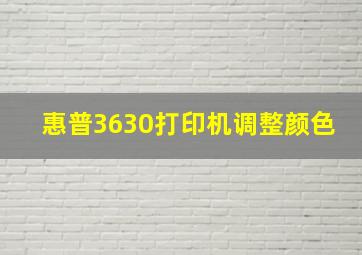 惠普3630打印机调整颜色